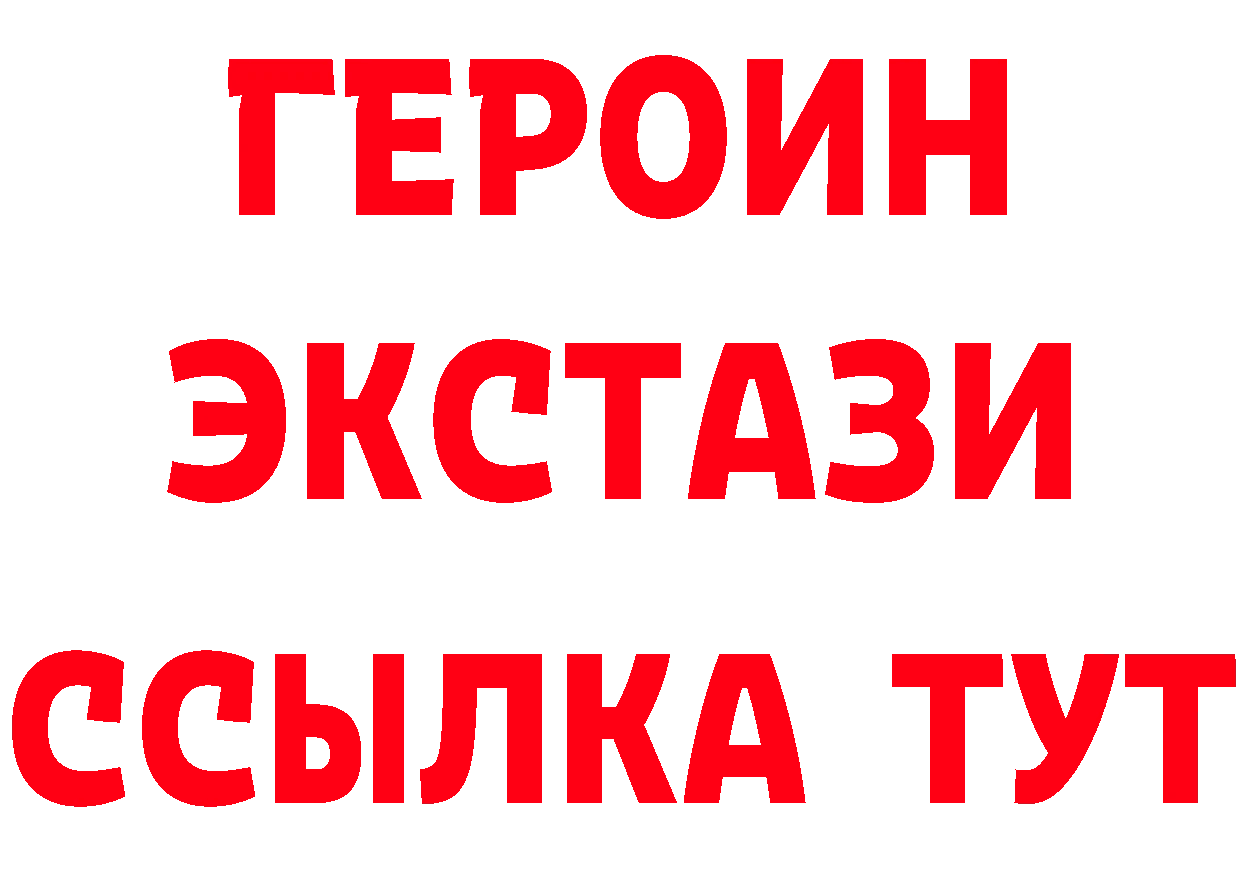 ГЕРОИН ЭКСТАЗИ ССЫЛКА ТУТ